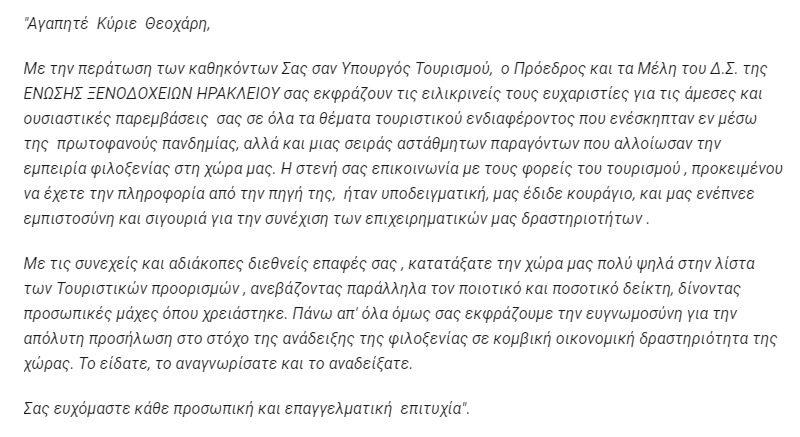 "Αγαπητέ Κύριε Θεοχάρη,

Με την περάτωση των καθηκόντων Σας σαν Υπουργός Τουρισμού, ο Πρόεδρος και τα Μέλη του Δ.Σ. της ΕΝΩΣΗΣ ΞΕΝΟΔΟΧΕΙΩΝ ΗΡΑΚΛΕΙΟΥ σας εκφράζουν τις ειλικρινείς τους ευχαριστίες για τις άμεσες και ουσιαστικές παρεμβάσεις σας σε όλα τα θέματα τουριστικού ενδιαφέροντος που ενέσκηπταν εν μέσω της πρωτοφανούς πανδημίας, αλλά και μιας σειράς αστάθμητων παραγόντων που αλλοίωσαν την εμπειρία φιλοξενίας στη χώρα μας. Η στενή σας επικοινωνία με τους φορείς του τουρισμού , προκειμένου να έχετε την πληροφορία από την πηγή της, ήταν υποδειγματική, μας έδιδε κουράγιο, και μας ενέπνεε εμπιστοσύνη και σιγουριά για την συνέχιση των επιχειρηματικών μας δραστηριοτήτων .

Με τις συνεχείς και αδιάκοπες διεθνείς επαφές σας , κατατάξατε την χώρα μας πολύ ψηλά στην λίστα των Τουριστικών προορισμών , ανεβάζοντας παράλληλα τον ποιοτικό και ποσοτικό δείκτη, δίνοντας προσωπικές μάχες όπου χρειάστηκε. Πάνω απ' όλα όμως σας εκφράζουμε την ευγνωμοσύνη για την απόλυτη προσήλωση στο στόχο της ανάδειξης της φιλοξενίας σε κομβική οικονομική δραστηριότητα της χώρας. Το είδατε, το αναγνωρίσατε και το αναδείξατε.

Σας ευχόμαστε κάθε προσωπική και επαγγελματική επιτυχία".